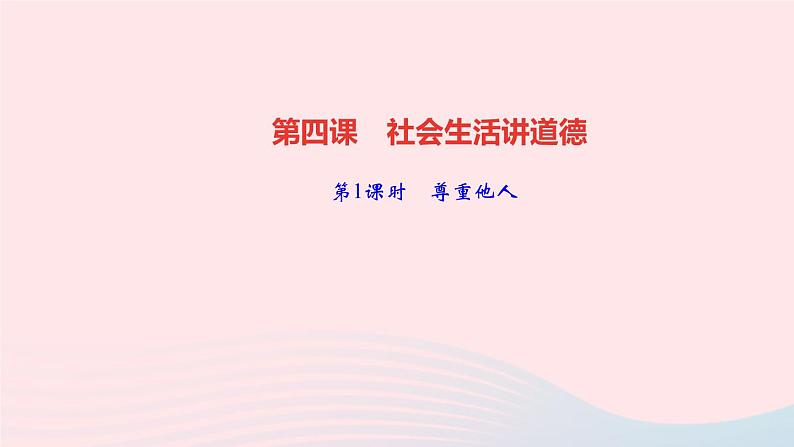 第四课　社会生活讲道德

第1课时　尊重他人